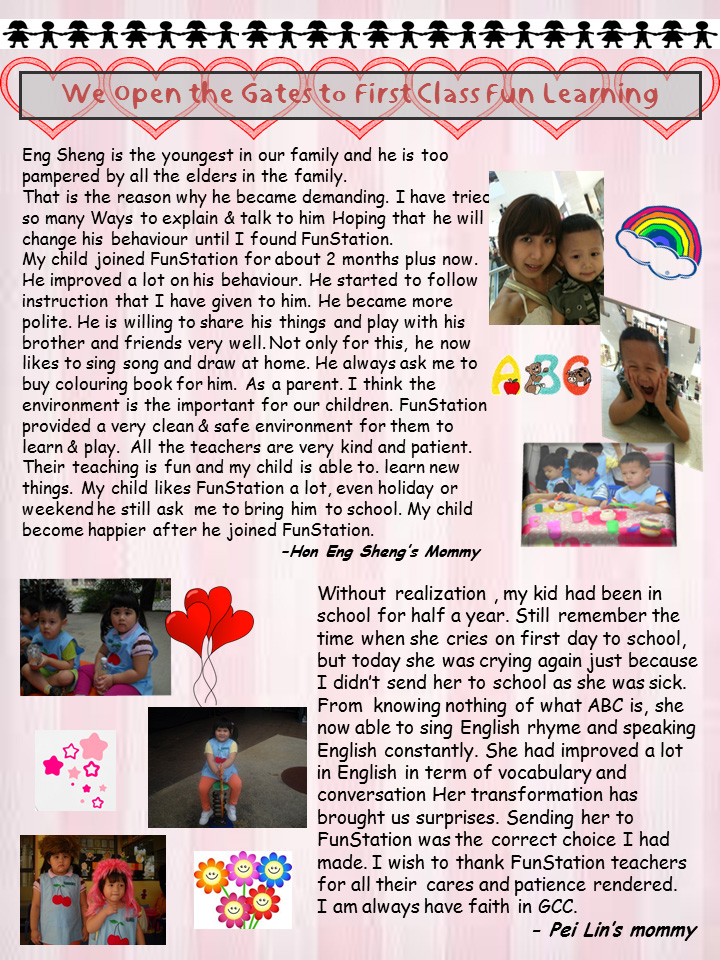 We Open the Gates to First Class Fun Learning

Eng Sheng is the youngest in our family and he is too pampered by all the elders in the family.
That is the reason why he became demanding. I have tried so many Ways to explain & talk to him Hoping that he will change his behaviour until I found FunStation.
My child joined FunStation for about 2 months plus now. He improved a lot on his behaviour. He started to follow instruction that I have given to him. He became more polite. He is willing to share his things and play with his brother and friends very well. Not only for this, he now likes to sing song and draw at home. He always ask me to buy colouring book for him. As a parent. I think the environment is the important for our children. FunStation provided a very clean & safe environment for them to learn & play. All the teachers are very kind and patient. Their teaching is fun and my child is able to. learn new things. My child likes FunStation a lot, even holiday or weekend he still ask me to bring him to school. My child become happier after he joined FunStation.
-Hon Eng Sheng's Mommy

ABC

Without realization , my kid had been in school for half a year. Still remember the time when she cries on first day to school, but today she was crying again just because I didn't send her to school as she was sick. From knowing nothing of what ABC is, she now able to sing English rhyme and speaking English constantly. She had improved a lot in English in term of vocabulary and conversation Her transformation has brought us surprises. Sending her to FunStation was the correct choice I had made. I wish to thank FunStation teachers for all their cares and patience rendered. I am always have faith in GCC.
- Pei Lin's mommy